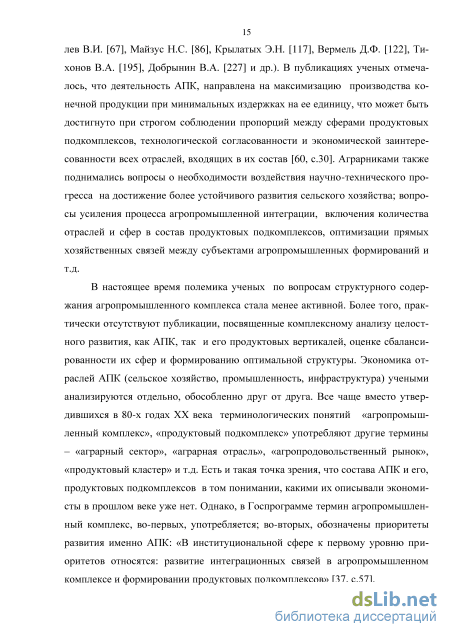 15

лев В.И. [67], Майзус Н.С. [86], Крылатых Э.Н. [117], Вермель Д.Ф. [122], Тихонов В.А. [195], Добрынин В.А. [227] и др.). В публикациях ученых отмечалось, что деятельность АПК, направлена на максимизацию производства конечной продукции при минимальных издержках на ее единицу, что может быть достигнуто при строгом соблюдении пропорций между сферами продуктовых подкомплексов, технологической согласованности и экономической заинтересованности всех отраслей, входящих в их состав [60, с.30]. Аграрниками также поднимались вопросы о необходимости воздействия научно-технического прогресса на достижение более устойчивого развития сельского хозяйства; вопросы усиления процесса агропромышленной интеграции, включения количества отраслей и сфер в состав продуктовых подкомплексов, оптимизации прямых хозяйственных связей между субъектами агропромышленных формирований и т.д.

В настоящее время полемика ученых по вопросам структурного содержания агропромышленного комплекса стала менее активной. Более того, практически отсутствуют публикации, посвященные комплексному анализу целостного развития, как АПК, так и его продуктовых вертикалей, оценке сбалансированности их сфер и формированию оптимальной структуры. Экономика отраслей АПК (сельское хозяйство, промышленность, инфраструктура) учеными анализируются отдельно, обособленно друг от друга. Все чаще вместо утвердившихся в 80-х годах XX века терминологических понятий «агропромышленный комплекс», «продуктовый подкомплекс» употребляют другие термины – «аграрный сектор», «аграрная отрасль», «агропродовольственный рынок», «продуктовый кластер» и т.д. Есть и такая точка зрения, что состава АПК и его, продуктовых подкомплексов в том понимании, какими их описывали экономисты в прошлом веке уже нет. Однако, в Госпрограмме термин агропромышленный комплекс, во-первых, употребляется; во-вторых, обозначены приоритеты развития именно АПК: «В институциональной сфере к первому уровню приоритетов относятся: развитие интеграционных связей в агропромышленном комплексе и формировании продуктовых подкомплексов» [37, с.57].

dsLib.net
библиотека диссертаций